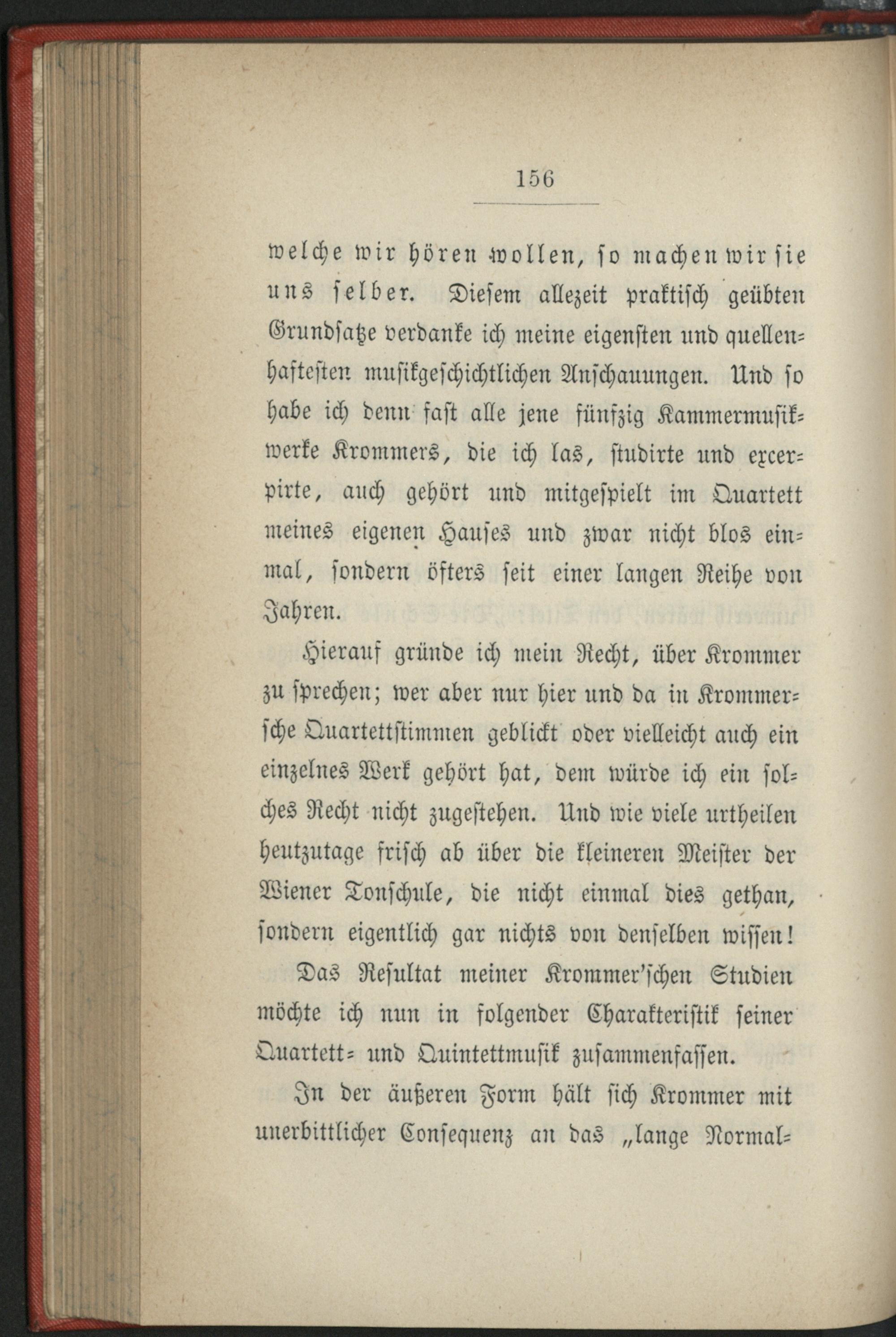 156

welche wir hören wollen, so machen wir sie uns selber. Diesem allezeit praktisch geübten Grundsatze verdanke ich meine eigensten und quellenhaftesten musikgeschichtlichen Anschauungen. Und so habe ich denn fast alle jene fünfzig Kammermusikwerke Krommers, die ich las, studirte und excerpirte, auch gehört und mitgespielt im Quartett meines eigenen Hauses und zwar nicht blos einmal, sondern öfters seit einer langen Reihe von Jahren.

Hierauf gründe ich mein Recht, über Krommer zu sprechen; wer aber nur hier und da in Krommersche Quartettstimmen geblickt oder vielleicht auch ein einzelnes Werk gehört hat, dem würde ich ein solches Recht nicht zugestehen. Und wie viele urtheilen heutzutage frisch ab über die kleineren Meister der Wiener Tonschule, die nicht einmal dies gethan, sondern eigentlich gar nichts von denselben wissen!

Das Resultat meiner Krommer'schen Studien möchte ich nun in folgender Charakteristik seiner Quartett- und Quintettmusik zusammenfassen.

In der äußeren Form hält sich Krommer mit unerbittlicher Consequenz an das „lange Normal-